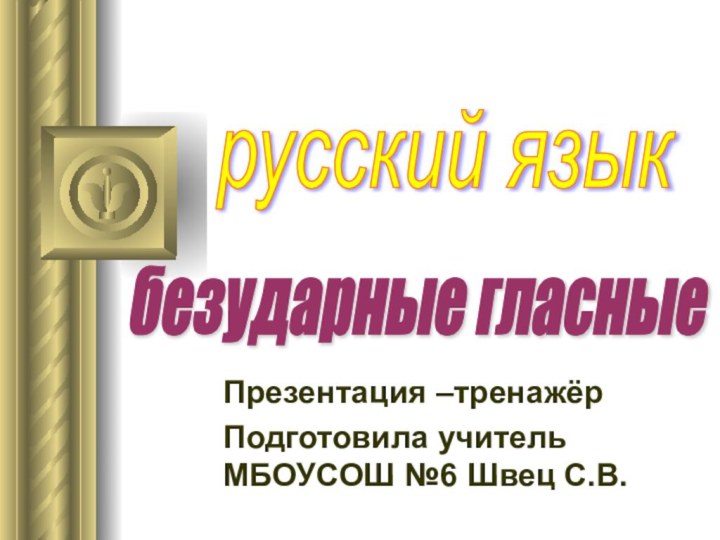 русский язык

безударные гласные

Презентация –тренажёр

Подготовила учитель МБОУСОШ №6 Швец С.В.